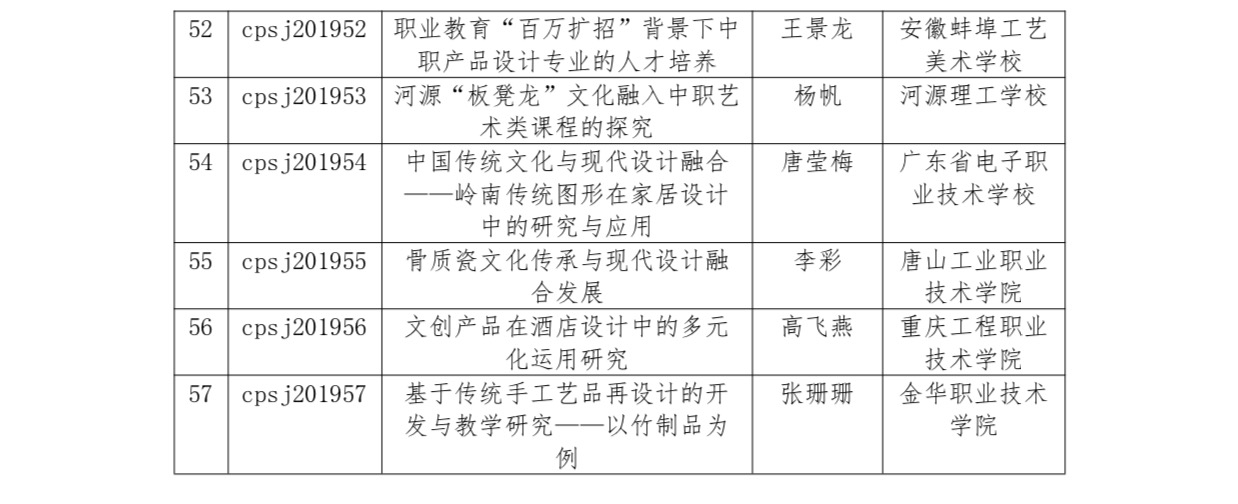 | 52 | cpsj201952 | 职业教育“百万扩招”背景下中职产品设计专业的人才培养 | 王景龙 | 安徽蚌埠工艺美术学校 |
|---|---|---|---|---|
| 53 | cpsj201953 | 河源“板凳龙”文化融入中职艺术类课程的探究 | 杨帆 | 河源理工学校 |
| 54 | cpsj201954 | 中国传统文化与现代设计融合——岭南传统图形在家居设计中的研究与应用 | 唐莹梅 | 广东省电子职业技术学校 |
| 55 | cpsj201955 | 骨质瓷文化传承与现代设计融合发展 | 李彩 | 唐山工业职业技术学院 |
| 56 | cpsj201956 | 文创产品在酒店设计中的多元化运用研究 | 高飞燕 | 重庆工程职业技术学院 |
| 57 | cpsj201957 | 基于传统手工艺品再设计的开发与教学研究——以竹制品为例 | 张珊珊 | 金华职业技术学院 |